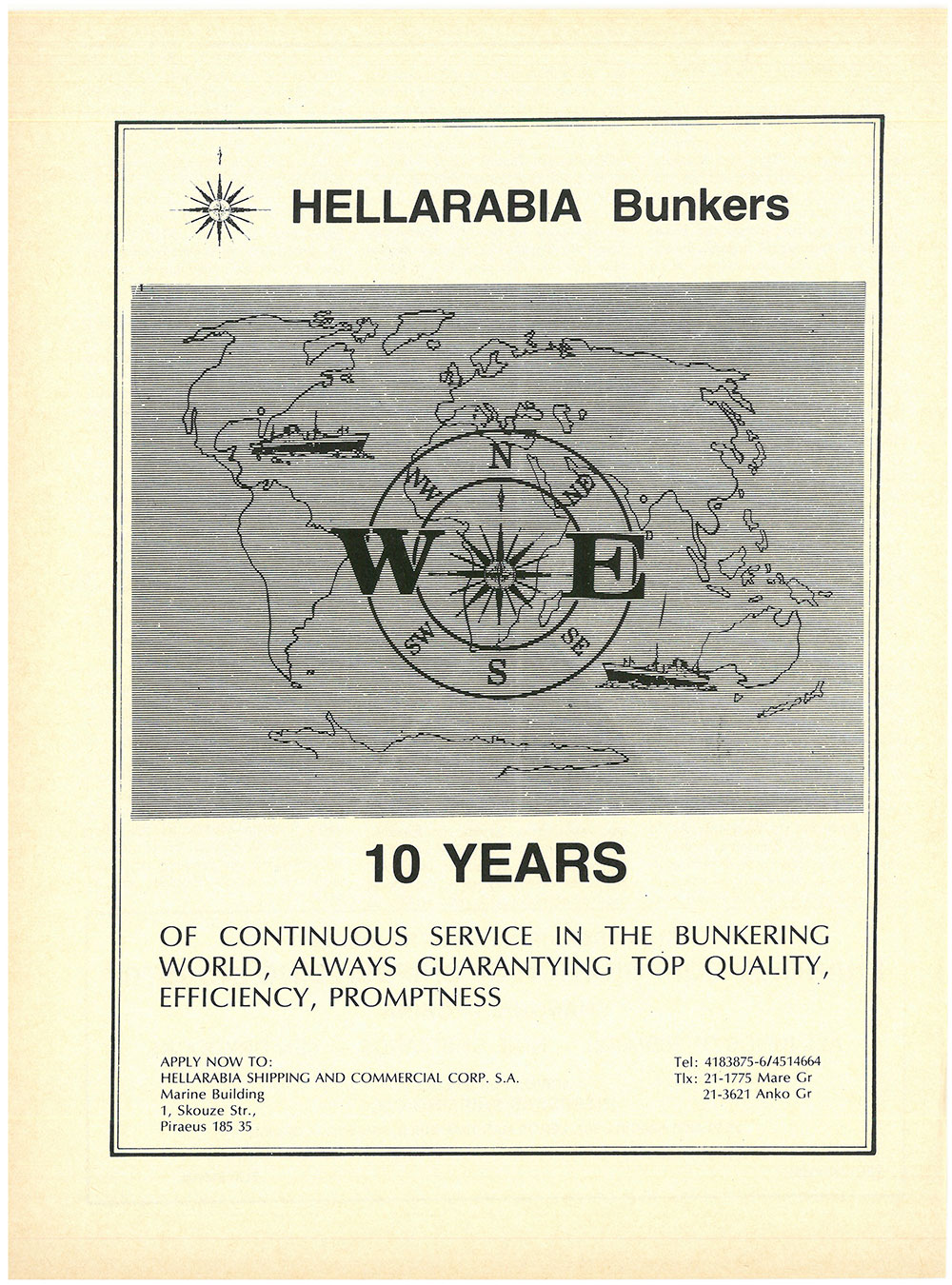 HELLARABIA Bunkers

N
NW
NE
W
E
SW
SE
S

10 YEARS

OF CONTINUOUS SERVICE IN THE BUNKERING WORLD, ALWAYS GUARANTYING TOP QUALITY, EFFICIENCY, PROMPTNESS

APPLY NOW TO:
HELLARABIA SHIPPING AND COMMERCIAL CORP. S.A.
Marine Building
1, Skouze Str.,
Piraeus 185 35

Tel: 4183875-6/4514664
Tlx: 21-1775 Mare Gr
21-3621 Anko Gr